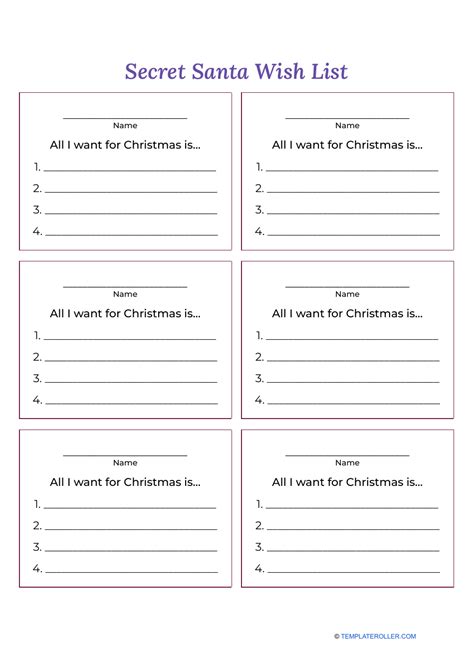 Secret Santa Wish List

____
Name
All I want for Christmas is...
1. ____
2. ____
3. ____
4. ____

____
Name
All I want for Christmas is...
1. ____
2. ____
3. ____
4. ____

____
Name
All I want for Christmas is...
1. ____
2. ____
3. ____
4. ____

____
Name
All I want for Christmas is...
1. ____
2. ____
3. ____
4. ____

____
Name
All I want for Christmas is...
1. ____
2. ____
3. ____
4. ____

____
Name
All I want for Christmas is...
1. ____
2. ____
3. ____
4. ____

© TEMPLATEROLLER.COM